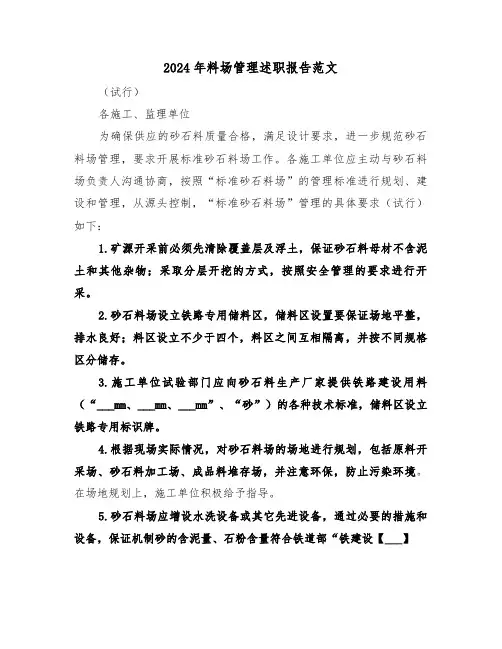 2024年料场管理述职报告范文

（试行）

各施工、监理单位

为确保供应的砂石料质量合格，满足设计要求，进一步规范砂石料场管理，要求开展标准砂石料场工作。各施工单位应主动与砂石料场负责人沟通协商，按照“标准砂石料场”的管理标准进行规划、建设和管理，从源头控制，“标准砂石料场”管理的具体要求（试行）如下：

1.矿源开采前必须先清除覆盖层及浮土，保证砂石料母材不含泥土和其他杂物；采取分层开挖的方式，按照安全管理的要求进行开采。

2.砂石料场设立铁路专用储料区，储料区设置要保证场地平整，排水良好；料区设立不少于四个，料区之间互相隔离，并按不同规格区分储存。

3.施工单位试验部门应向砂石料生产厂家提供铁路建设用料（“___mm、___mm、___mm”、“砂”）的各种技术标准，储料区设立铁路专用标识牌。

4.根据现场实际情况，对砂石料场的场地进行规划，包括原料开采场、砂石料加工场、成品料堆存场，并注意环保，防止污染环境。在场地规划上，施工单位积极给予指导。

5.砂石料场应增设水洗设备或其它先进设备，通过必要的措施和设备，保证机制砂的含泥量、石粉含量符合铁道部“铁建设【___】